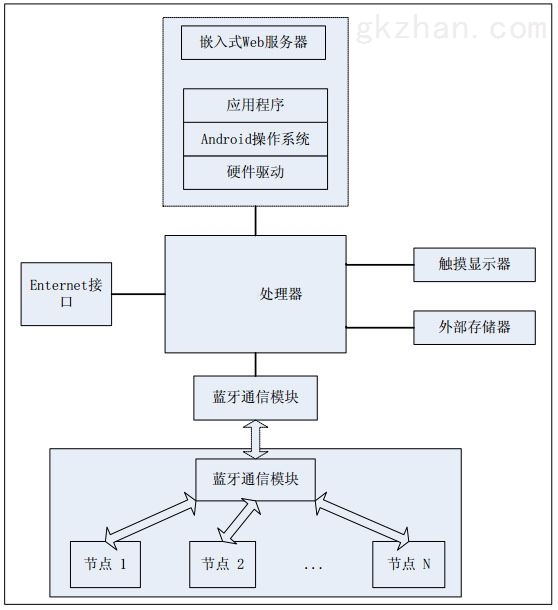 gkzhan.com

嵌入式Web服务器

应用程序

Android操作系统

硬件驱动

Enternet接口

处理器

触摸显示器

外部存储器

蓝牙通信模块

蓝牙通信模块

节点 1

节点 2

...

节点 N